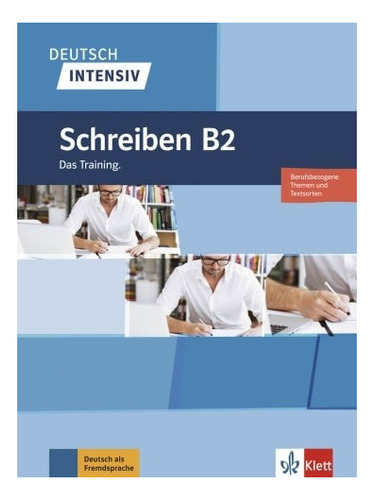 DEUTSCH
INTENSIV

Schreiben B2
Das Training.

Berufsbezogene Themen und Textsorten

Deutsch als Fremdsprache

Klett